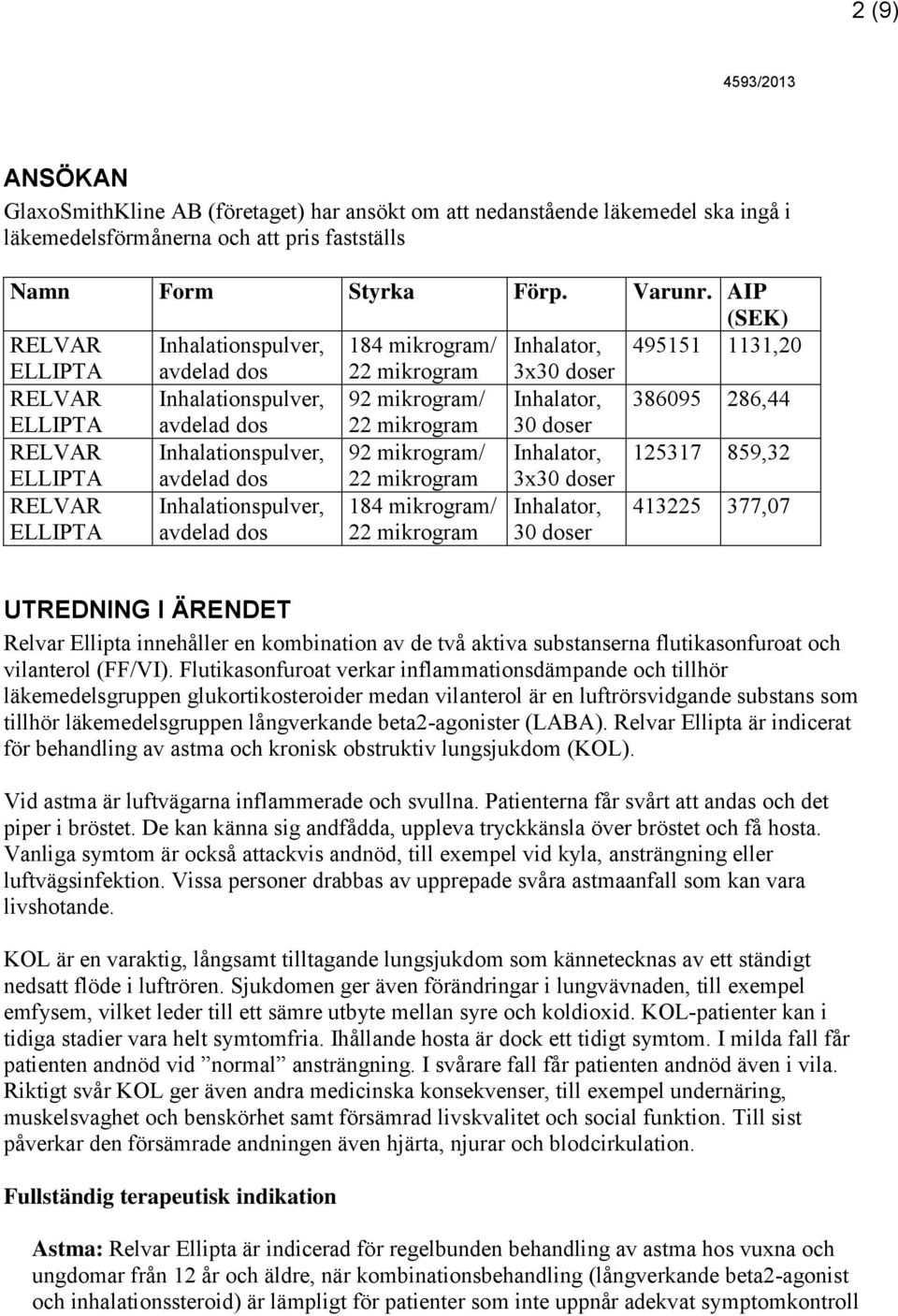 2 (9)

4593/2013

ANSÖKAN

GlaxoSmithKline AB (företaget) har ansökt om att nedanstående läkemedel ska ingå i läkemedelsförmånerna och att pris fastställs

| Namn | Form | Styrka | Förp. | Varunr. | AIP (SEK) |
|---|---|---|---|---|---|
| RELVAR ELLIPTA | Inhalationspulver, avdelad dos | 184 mikrogram/ 22 mikrogram | Inhalator, 3x30 doser | 495151 | 1131,20 |
| RELVAR ELLIPTA | Inhalationspulver, avdelad dos | 92 mikrogram/ 22 mikrogram | Inhalator, 30 doser | 386095 | 286,44 |
| RELVAR ELLIPTA | Inhalationspulver, avdelad dos | 92 mikrogram/ 22 mikrogram | Inhalator, 3x30 doser | 125317 | 859,32 |
| RELVAR ELLIPTA | Inhalationspulver, avdelad dos | 184 mikrogram/ 22 mikrogram | Inhalator, 30 doser | 413225 | 377,07 |

UTREDNING I ÄRENDET

Relvar Ellipta innehåller en kombination av de två aktiva substanserna flutikasonfuroat och vilanterol (FF/VI). Flutikasonfuroat verkar inflammationsdämpande och tillhör läkemedelsgruppen glukortikosteroider medan vilanterol är en luftrörsvidgande substans som tillhör läkemedelsgruppen långverkande beta2-agonister (LABA). Relvar Ellipta är indicerat för behandling av astma och kronisk obstruktiv lungsjukdom (KOL).

Vid astma är luftvägarna inflammerade och svullna. Patienterna får svårt att andas och det piper i bröstet. De kan känna sig andfådda, uppleva tryckkänsla över bröstet och få hosta. Vanliga symtom är också attackvis andnöd, till exempel vid kyla, ansträngning eller luftvägsinfektion. Vissa personer drabbas av upprepade svåra astmaanfall som kan vara livshotande.

KOL är en varaktig, långsamt tilltagande lungsjukdom som kännetecknas av ett ständigt nedsatt flöde i luftrören. Sjukdomen ger även förändringar i lungvävnaden, till exempel emfysem, vilket leder till ett sämre utbyte mellan syre och koldioxid. KOL-patienter kan i tidiga stadier vara helt symtomfria. Ihållande hosta är dock ett tidigt symtom. I milda fall får patienten andnöd vid ”normal” ansträngning. I svårare fall får patienten andnöd även i vila. Riktigt svår KOL ger även andra medicinska konsekvenser, till exempel undernäring, muskelsvaghet och benskörhet samt försämrad livskvalitet och social funktion. Till sist påverkar den försämrade andningen även hjärta, njurar och blodcirkulation.

Fullständig terapeutisk indikation

Astma: Relvar Ellipta är indicerad för regelbunden behandling av astma hos vuxna och ungdomar från 12 år och äldre, när kombinationsbehandling (långverkande beta2-agonist och inhalationssteroid) är lämpligt för patienter som inte uppnår adekvat symptomkontroll